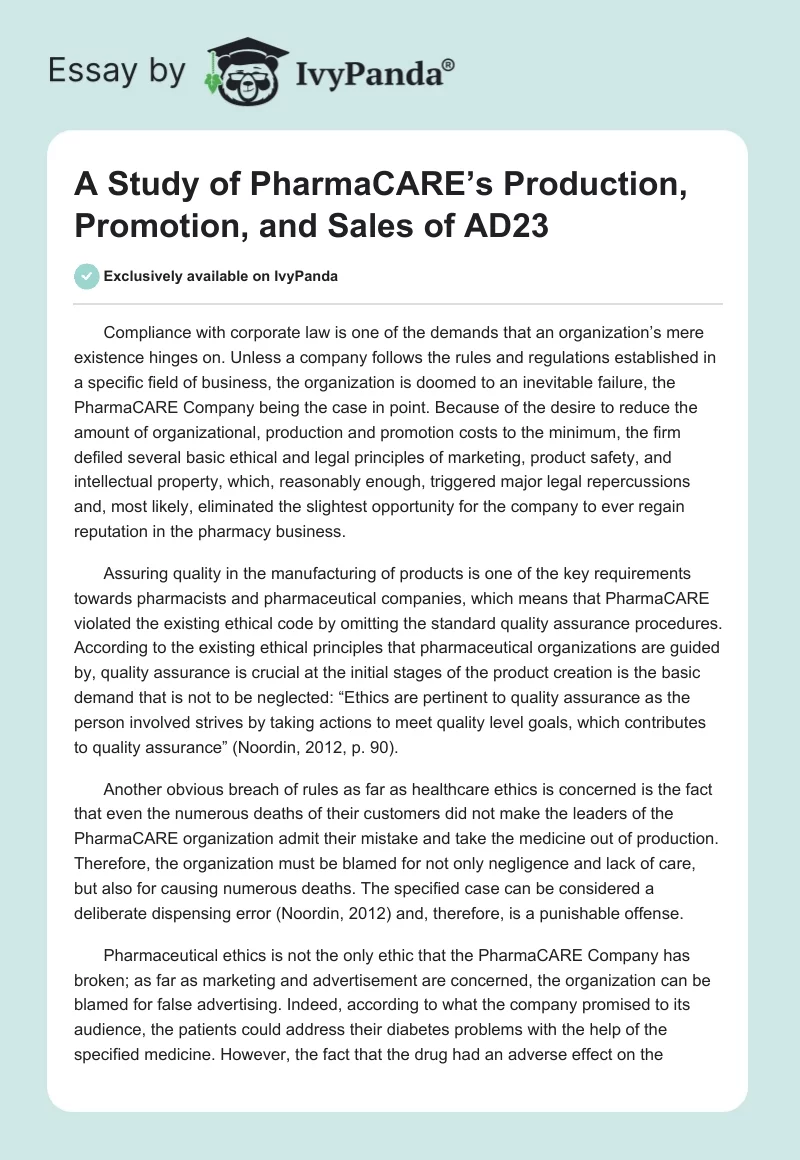 Essay by IvyPanda®

A Study of PharmaCARE's Production, Promotion, and Sales of AD23

Exclusively available on IvyPanda

Compliance with corporate law is one of the demands that an organization's mere existence hinges on. Unless a company follows the rules and regulations established in a specific field of business, the organization is doomed to an inevitable failure, the PharmaCARE Company being the case in point. Because of the desire to reduce the amount of organizational, production and promotion costs to the minimum, the firm defiled several basic ethical and legal principles of marketing, product safety, and intellectual property, which, reasonably enough, triggered major legal repercussions and, most likely, eliminated the slightest opportunity for the company to ever regain reputation in the pharmacy business.

Assuring quality in the manufacturing of products is one of the key requirements towards pharmacists and pharmaceutical companies, which means that PharmaCARE violated the existing ethical code by omitting the standard quality assurance procedures. According to the existing ethical principles that pharmaceutical organizations are guided by, quality assurance is crucial at the initial stages of the product creation is the basic demand that is not to be neglected: "Ethics are pertinent to quality assurance as the person involved strives by taking actions to meet quality level goals, which contributes to quality assurance" (Noordin, 2012, p. 90).

Another obvious breach of rules as far as healthcare ethics is concerned is the fact that even the numerous deaths of their customers did not make the leaders of the PharmaCARE organization admit their mistake and take the medicine out of production. Therefore, the organization must be blamed for not only negligence and lack of care, but also for causing numerous deaths. The specified case can be considered a deliberate dispensing error (Noordin, 2012) and, therefore, is a punishable offense.

Pharmaceutical ethics is not the only ethic that the PharmaCARE Company has broken; as far as marketing and advertisement are concerned, the organization can be blamed for false advertising. Indeed, according to what the company promised to its audience, the patients could address their diabetes problems with the help of the specified medicine. However, the fact that the drug had an adverse effect on the